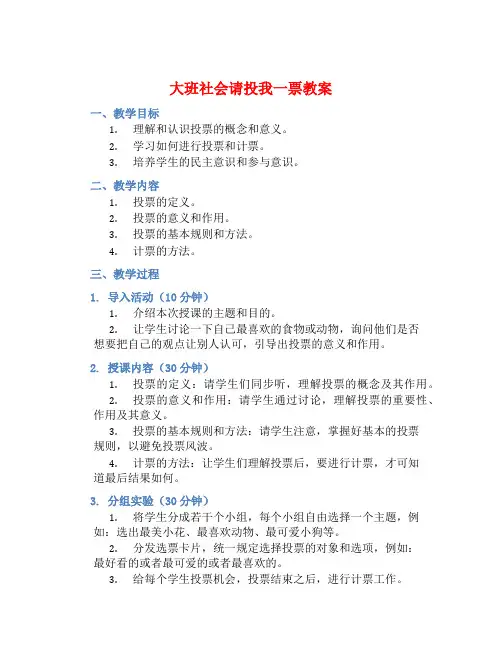 大班社会请投我一票教案

一、教学目标

1. 理解和认识投票的概念和意义。
2. 学习如何进行投票和计票。
3. 培养学生的民主意识和参与意识。

二、教学内容

1. 投票的定义。
2. 投票的意义和作用。
3. 投票的基本规则和方法。
4. 计票的方法。

三、教学过程

1. 导入活动（10 分钟）

1. 介绍本次授课的主题和目的。
2. 让学生讨论一下自己最喜欢的食物或动物，询问他们是否想要把自己的观点让别人认可，引导出投票的意义和作用。

2. 授课内容（30 分钟）

1. 投票的定义：请学生们同步听，理解投票的概念及其作用。
2. 投票的意义和作用：请学生通过讨论，理解投票的重要性、作用及其意义。
3. 投票的基本规则和方法：请学生注意，掌握好基本的投票规则，以避免投票风波。
4. 计票的方法：让学生们理解投票后，要进行计票，才可知道最后结果如何。

3. 分组实验（30 分钟）

1. 将学生分成若干个小组，每个小组自由选择一个主题，例如：选出最美小花、最喜欢动物、最可爱小狗等。
2. 分发选票卡片，统一规定选择投票的对象和选项，例如：最好看的或者最可爱的或者最喜欢的。
3. 给每个学生投票机会，投票结束之后，进行计票工作。